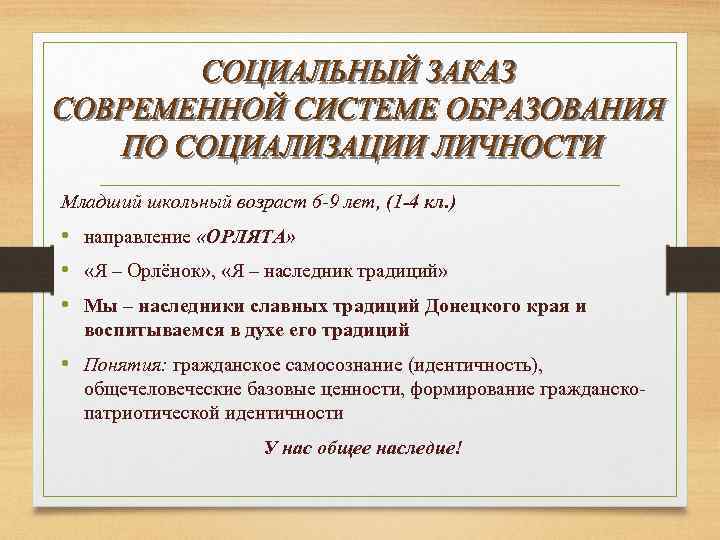 СОЦИАЛЬНЫЙ ЗАКАЗ СОВРЕМЕННОЙ СИСТЕМЕ ОБРАЗОВАНИЯ ПО СОЦИАЛИЗАЦИИ ЛИЧНОСТИ

Младший школьный возраст 6-9 лет, (1-4 кл.)

• направление «ОРЛЯТА»

• «Я – Орлёнок», «Я – наследник традиций»

• Мы – наследники славных традиций Донецкого края и воспитываемся в духе его традиций

• Понятия: гражданское самосознание (идентичность), общечеловеческие базовые ценности, формирование гражданско-патриотической идентичности

У нас общее наследие!